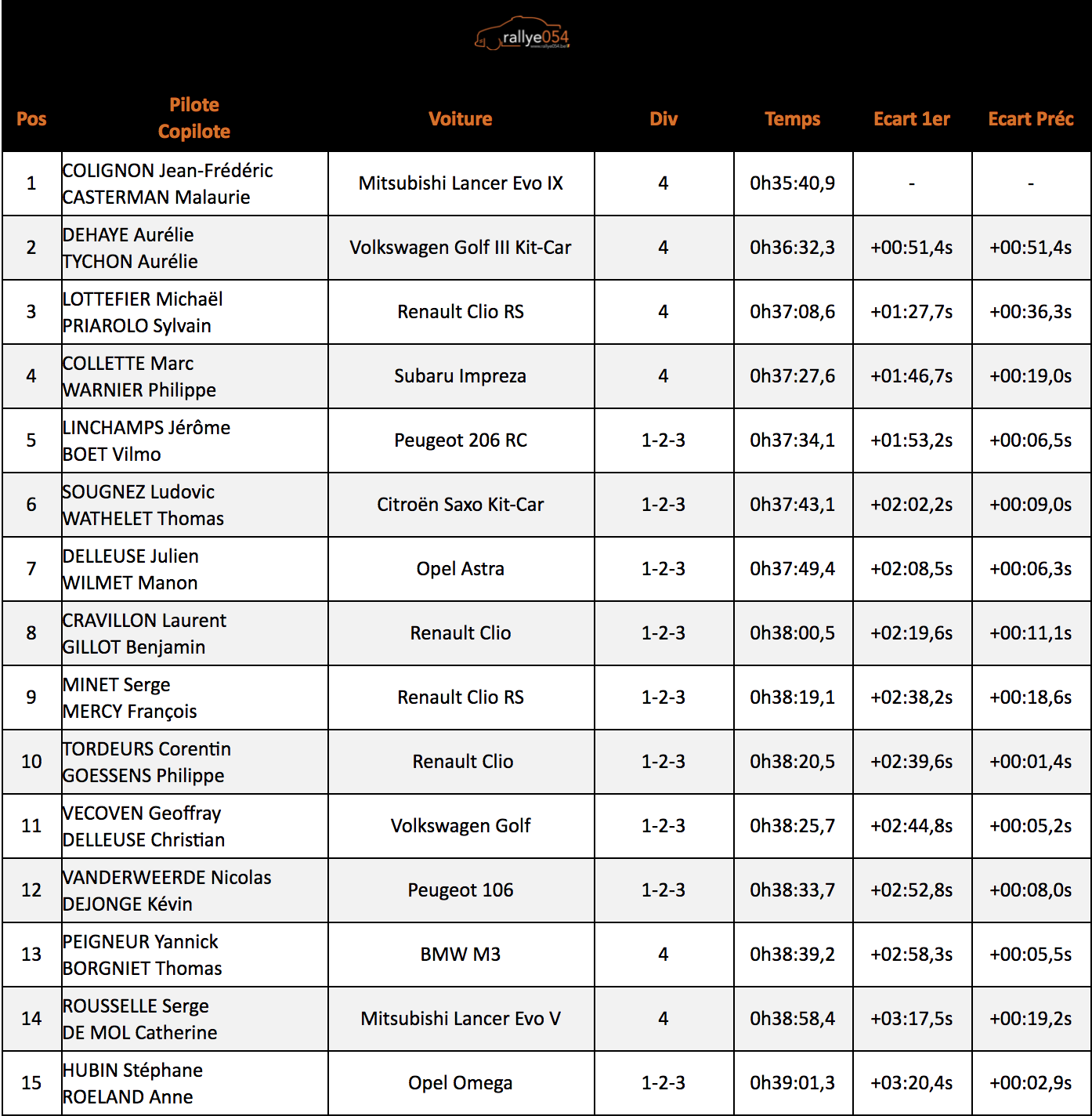 rallye054
www.rallye054.be

| Pos | Pilote Copilote | Voiture | Div | Temps | Ecart 1er | Ecart Préc |
|---|---|---|---|---|---|---|
| 1 | COLIGNON Jean-Frédéric CASTERMAN Malaurie | Mitsubishi Lancer Evo IX | 4 | 0h35:40,9 | - | - |
| 2 | DEHAYE Aurélie TYCHON Aurélie | Volkswagen Golf III Kit-Car | 4 | 0h36:32,3 | +00:51,4s | +00:51,4s |
| 3 | LOTTEFIER Michaël PRIAROLO Sylvain | Renault Clio RS | 4 | 0h37:08,6 | +01:27,7s | +00:36,3s |
| 4 | COLLETTE Marc WARNIER Philippe | Subaru Impreza | 4 | 0h37:27,6 | +01:46,7s | +00:19,0s |
| 5 | LINCHAMPS Jérôme BOET Vilmo | Peugeot 206 RC | 1-2-3 | 0h37:34,1 | +01:53,2s | +00:06,5s |
| 6 | SOUGNEZ Ludovic WATHELET Thomas | Citroën Saxo Kit-Car | 1-2-3 | 0h37:43,1 | +02:02,2s | +00:09,0s |
| 7 | DELLEUSE Julien WILMET Manon | Opel Astra | 1-2-3 | 0h37:49,4 | +02:08,5s | +00:06,3s |
| 8 | CRAVILLON Laurent GILLOT Benjamin | Renault Clio | 1-2-3 | 0h38:00,5 | +02:19,6s | +00:11,1s |
| 9 | MINET Serge MERCY François | Renault Clio RS | 1-2-3 | 0h38:19,1 | +02:38,2s | +00:18,6s |
| 10 | TORDEURS Corentin GOESSENS Philippe | Renault Clio | 1-2-3 | 0h38:20,5 | +02:39,6s | +00:01,4s |
| 11 | VECOVEN Geoffray DELLEUSE Christian | Volkswagen Golf | 1-2-3 | 0h38:25,7 | +02:44,8s | +00:05,2s |
| 12 | VANDERWEERDE Nicolas DEJONGE Kévin | Peugeot 106 | 1-2-3 | 0h38:33,7 | +02:52,8s | +00:08,0s |
| 13 | PEIGNEUR Yannick BORGNIET Thomas | BMW M3 | 4 | 0h38:39,2 | +02:58,3s | +00:05,5s |
| 14 | ROUSSELLE Serge DE MOL Catherine | Mitsubishi Lancer Evo V | 4 | 0h38:58,4 | +03:17,5s | +00:19,2s |
| 15 | HUBIN Stéphane ROELAND Anne | Opel Omega | 1-2-3 | 0h39:01,3 | +03:20,4s | +00:02,9s |